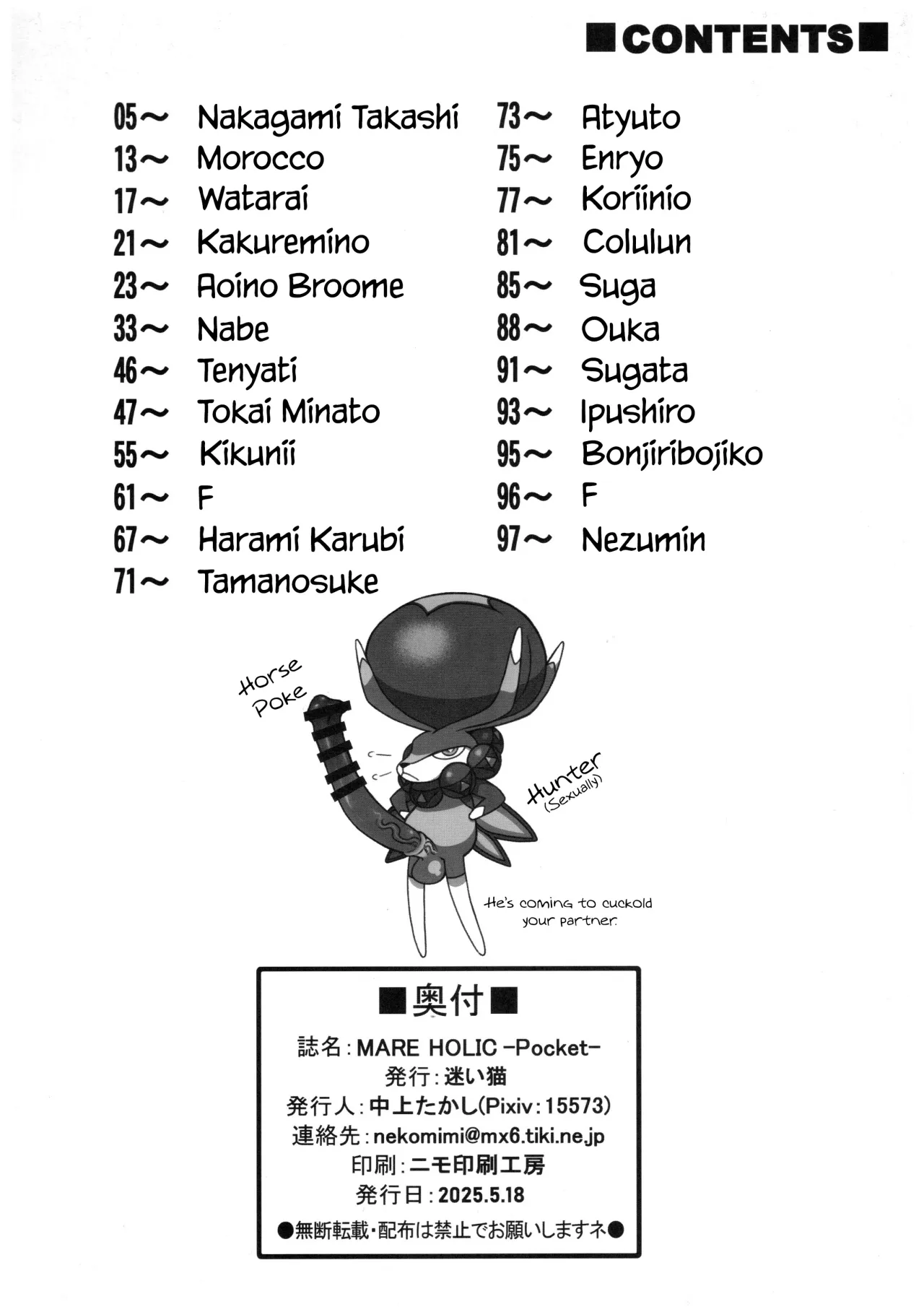 ■CONTENTS■

05～ Nakagami Takashi
13～ Morocco
17～ Watarai
21～ Kakuremino
23～ Aoino Broome
33～ Nabe
46～ Tenyati
47～ Tokai Minato
55～ Kikunii
61～ F
67～ Harami Karubi
71～ Tamanosuke

73～ Atyuto
75～ Enryo
77～ Koriinio
81～ Colulun
85～ Suga
88～ Ouka
91～ Sugata
93～ Ipushiro
95～ Bonjiribojiko
96～ F
97～ Nezumin

Horse Poke

Hunter (Sexually)

He's coming to cuckold your partner.

■奥付■
誌名:MARE HOLIC -Pocket-
発行:迷い猫
発行人:中上たかし(Pixiv:15573)
連絡先:nekomimi@mx6.tiki.ne.jp
印刷:ニモ印刷工房
発行日:2025.5.18
●無断転載・配布は禁止でお願いしますネ●